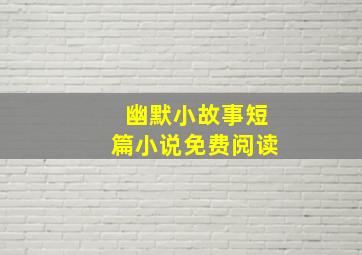 幽默小故事短篇小说免费阅读